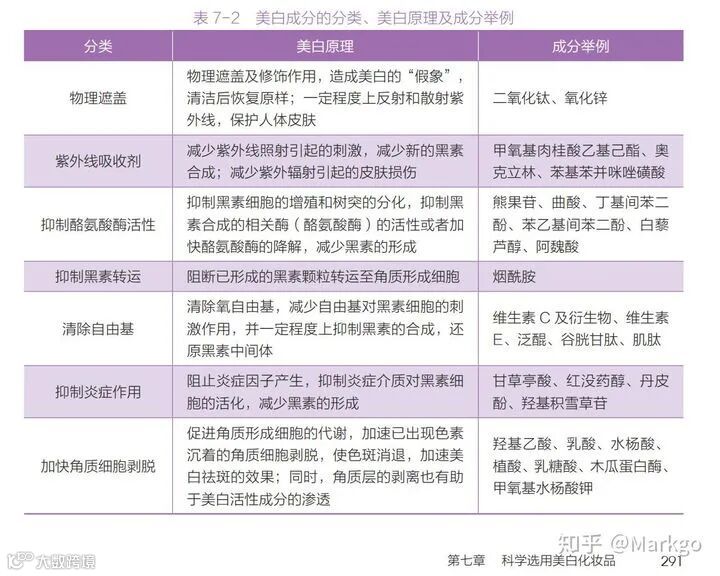 表 7-2　美白成分的分类、美白原理及成分举例

| 分类 | 美白原理 | 成分举例 |
|---|---|---|
| 物理遮盖 | 物理遮盖及修饰作用，造成美白的“假象”，清洁后恢复原样；一定程度上反射和散射紫外线，保护人体皮肤 | 二氧化钛、氧化锌 |
| 紫外线吸收剂 | 减少紫外线照射引起的刺激，减少新的黑素合成；减少紫外辐射引起的皮肤损伤 | 甲氧基肉桂酸乙基己酯、奥克立林、苯基苯并咪唑磺酸 |
| 抑制酪氨酸酶活性 | 抑制黑素细胞的增殖和树突的分化，抑制黑素合成的相关酶（酪氨酸酶）的活性或者加快酪氨酸酶的降解，减少黑素的形成 | 熊果苷、曲酸、丁基间苯二酚、苯乙基间苯二酚、白藜芦醇、阿魏酸 |
| 抑制黑素转运 | 阻断已形成的黑素颗粒转运至角质形成细胞 | 烟酰胺 |
| 清除自由基 | 清除氧自由基，减少自由基对黑素细胞的刺激作用，并一定程度上抑制黑素的合成，还原黑素中间体 | 维生素 C 及衍生物、维生素 E、泛醌、谷胱甘肽、肌肽 |
| 抑制炎症作用 | 阻止炎症因子产生，抑制炎症介质对黑素细胞的活化，减少黑素的形成 | 甘草亭酸、红没药醇、丹皮酚、羟基积雪草苷 |
| 加快角质细胞剥脱 | 促进角质形成细胞的代谢，加速已出现色素沉着的角质细胞剥脱，使色斑消退，加速美白祛斑的效果；同时，角质层的剥离也有助于美白活性成分的渗透 | 羟基乙酸、乳酸、水杨酸、植酸、乳糖酸、木瓜蛋白酶、甲氧基水杨酸钾 |

大数跨境

知乎 @Markgo

第七章　科学选用美白化妆品　291